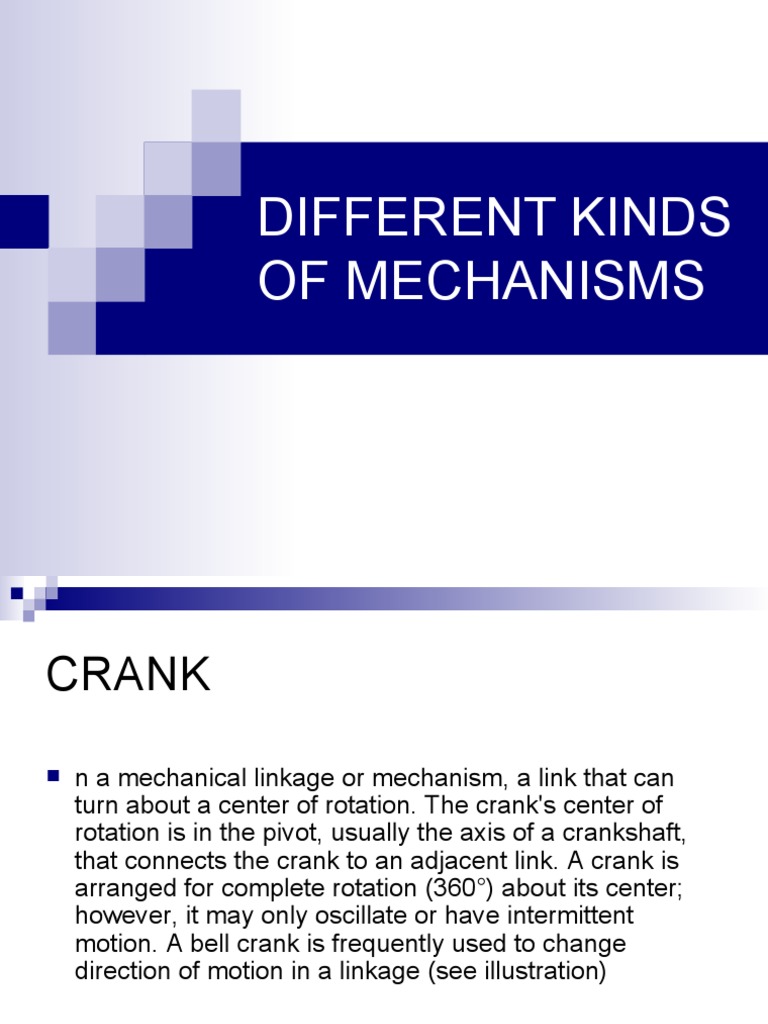 DIFFERENT KINDS OF MECHANISMS

CRANK

n a mechanical linkage or mechanism, a link that can turn about a center of rotation. The crank's center of rotation is in the pivot, usually the axis of a crankshaft, that connects the crank to an adjacent link. A crank is arranged for complete rotation (360°) about its center; however, it may only oscillate or have intermittent motion. A bell crank is frequently used to change direction of motion in a linkage (see illustration)